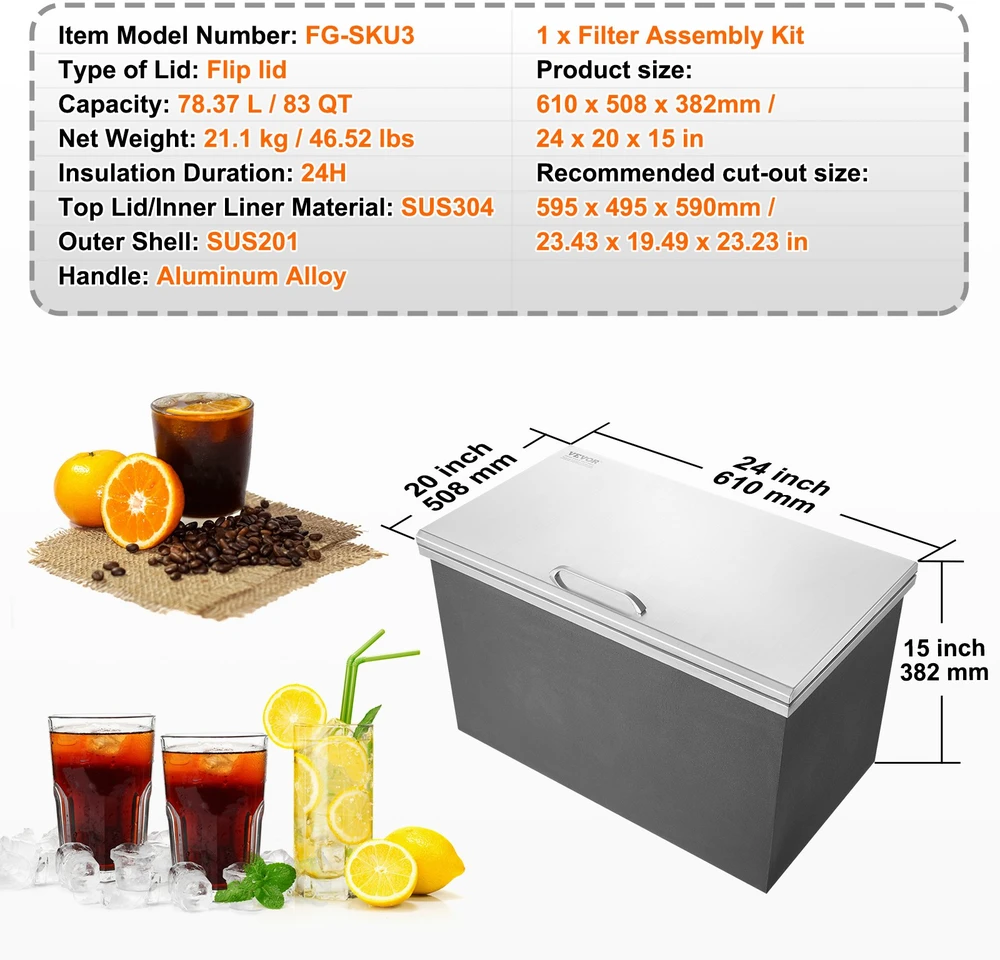 Item Model Number: FG-SKU3
Type of Lid: Flip lid
Capacity: 78.37 L / 83 QT
Net Weight: 21.1 kg / 46.52 lbs
Insulation Duration: 24H
Top Lid/Inner Liner Material: SUS304
Outer Shell: SUS201
Handle: Aluminum Alloy

1 x Filter Assembly Kit
Product size:
610 x 508 x 382mm /
24 x 20 x 15 in
Recommended cut-out size:
595 x 495 x 590mm /
23.43 x 19.49 x 23.23 in

20 inch
508 mm

VEVOR

24 inch
610 mm

15 inch
382 mm